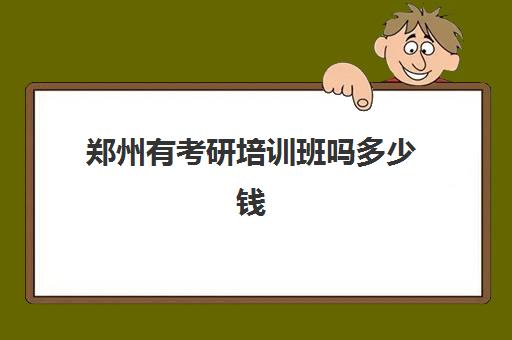 郑州有考研培训班吗多少钱